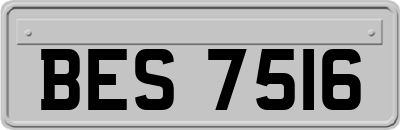 BES 7516